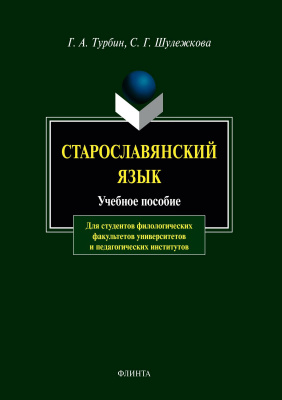 Г. А. Турбин, С. Г. Шулежкова

СТАРОСЛАВЯНСКИЙ ЯЗЫК

Учебное пособие

Для студентов филологических факультетов университетов и педагогических институтов

ФЛИНТА